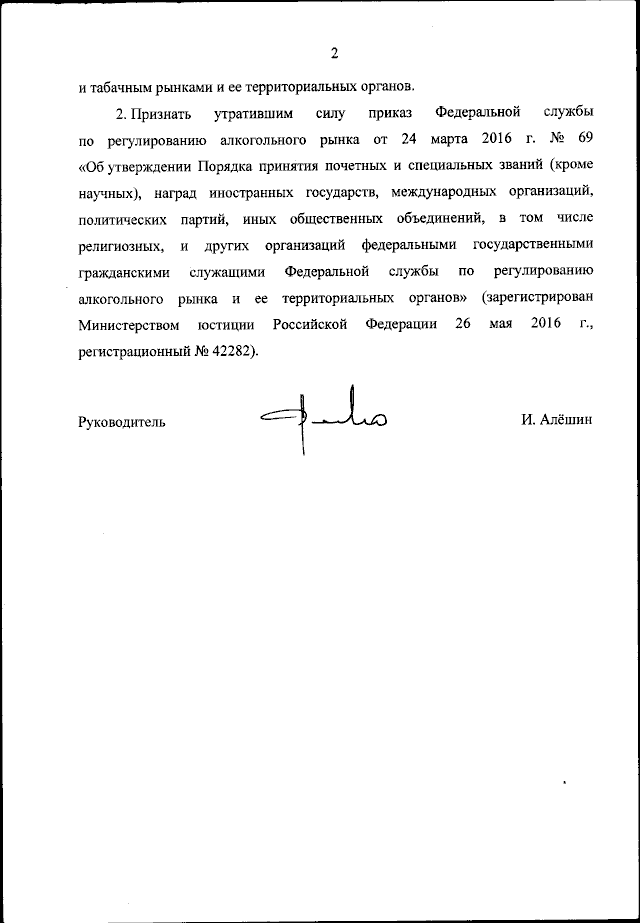 2

и табачным рынками и ее территориальных органов.

2. Признать утратившим силу приказ Федеральной службы по регулированию алкогольного рынка от 24 марта 2016 г. № 69 «Об утверждении Порядка принятия почетных и специальных званий (кроме научных), наград иностранных государств, международных организаций, политических партий, иных общественных объединений, в том числе религиозных, и других организаций федеральными государственными гражданскими служащими Федеральной службы по регулированию алкогольного рынка и ее территориальных органов» (зарегистрирован Министерством юстиции Российской Федерации 26 мая 2016 г., регистрационный № 42282).

Руководитель

И. Алёшин